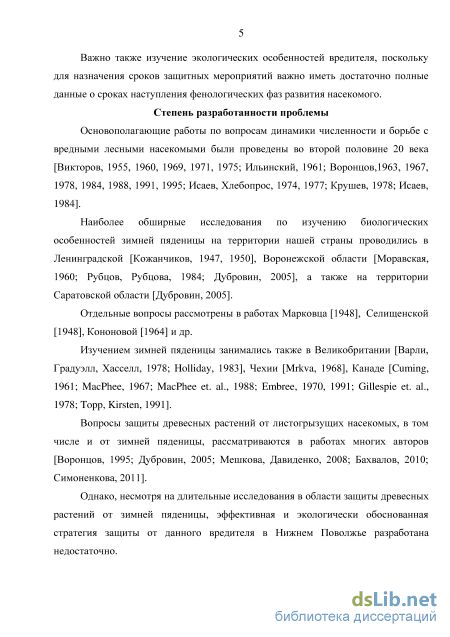 5

Важно также изучение экологических особенностей вредителя, поскольку для назначения сроков защитных мероприятий важно иметь достаточно полные данные о сроках наступления фенологических фаз развития насекомого.

Степень разработанности проблемы

Основополагающие работы по вопросам динамики численности и борьбе с вредными лесными насекомыми были проведены во второй половине 20 века [Викторов, 1955, 1960, 1969, 1971, 1975; Ильинский, 1961; Воронцов,1963, 1967, 1978, 1984, 1988, 1991, 1995; Исаев, Хлебопрос, 1974, 1977; Крушев, 1978; Исаев, 1984].

Наиболее обширные исследования по изучению биологических особенностей зимней пяденицы на территории нашей страны проводились в Ленинградской [Кожанчиков, 1947, 1950], Воронежской области [Моравская, 1960; Рубцов, Рубцова, 1984; Дубровин, 2005], а также на территории Саратовской области [Дубровин, 2005].

Отдельные вопросы рассмотрены в работах Марковца [1948], Селищенской [1948], Кононовой [1964] и др.

Изучением зимней пяденицы занимались также в Великобритании [Варли, Градуэлл, Хасселл, 1978; Holliday, 1983], Чехии [Mrkva, 1968], Канаде [Cuming, 1961; MacPhee, 1967; MacPhee et. al., 1988; Embree, 1970, 1991; Gillespie et. al., 1978; Topp, Kirsten, 1991].

Вопросы защиты древесных растений от листогрызущих насекомых, в том числе и от зимней пяденицы, рассматриваются в работах многих авторов [Воронцов, 1995; Дубровин, 2005; Мешкова, Давиденко, 2008; Бахвалов, 2010; Симоненкова, 2011].

Однако, несмотря на длительные исследования в области защиты древесных растений от зимней пяденицы, эффективная и экологически обоснованная стратегия защиты от данного вредителя в Нижнем Поволжье разработана недостаточно.

dsLib.net
библиотека диссертаций